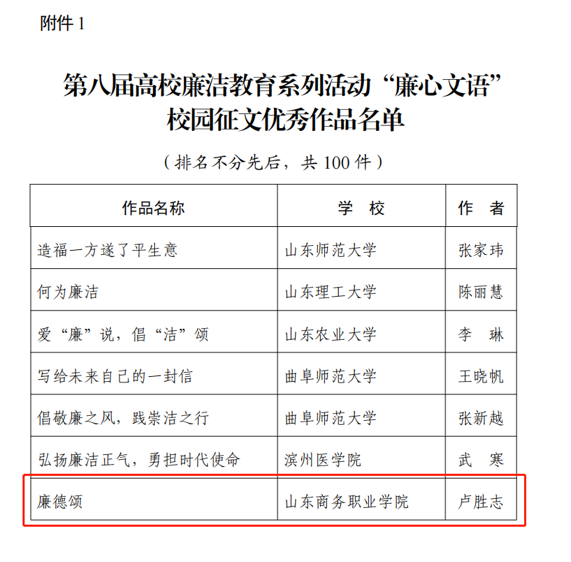 附件 1

第八届高校廉洁教育系列活动“廉心文语”校园征文优秀作品名单

（排名不分先后，共 100 件）

| 作品名称 | 学　校 | 作　者 |
|---|---|---|
| 造福一方遂了平生意 | 山东师范大学 | 张家玮 |
| 何为廉洁 | 山东理工大学 | 陈丽慧 |
| 爱“廉”说，倡“洁”颂 | 山东农业大学 | 李　琳 |
| 写给未来自己的一封信 | 曲阜师范大学 | 王晓帆 |
| 倡敬廉之风，践崇洁之行 | 曲阜师范大学 | 张新越 |
| 弘扬廉洁正气，勇担时代使命 | 滨州医学院 | 武　寒 |
| 廉德颂 | 山东商务职业学院 | 卢胜志 |